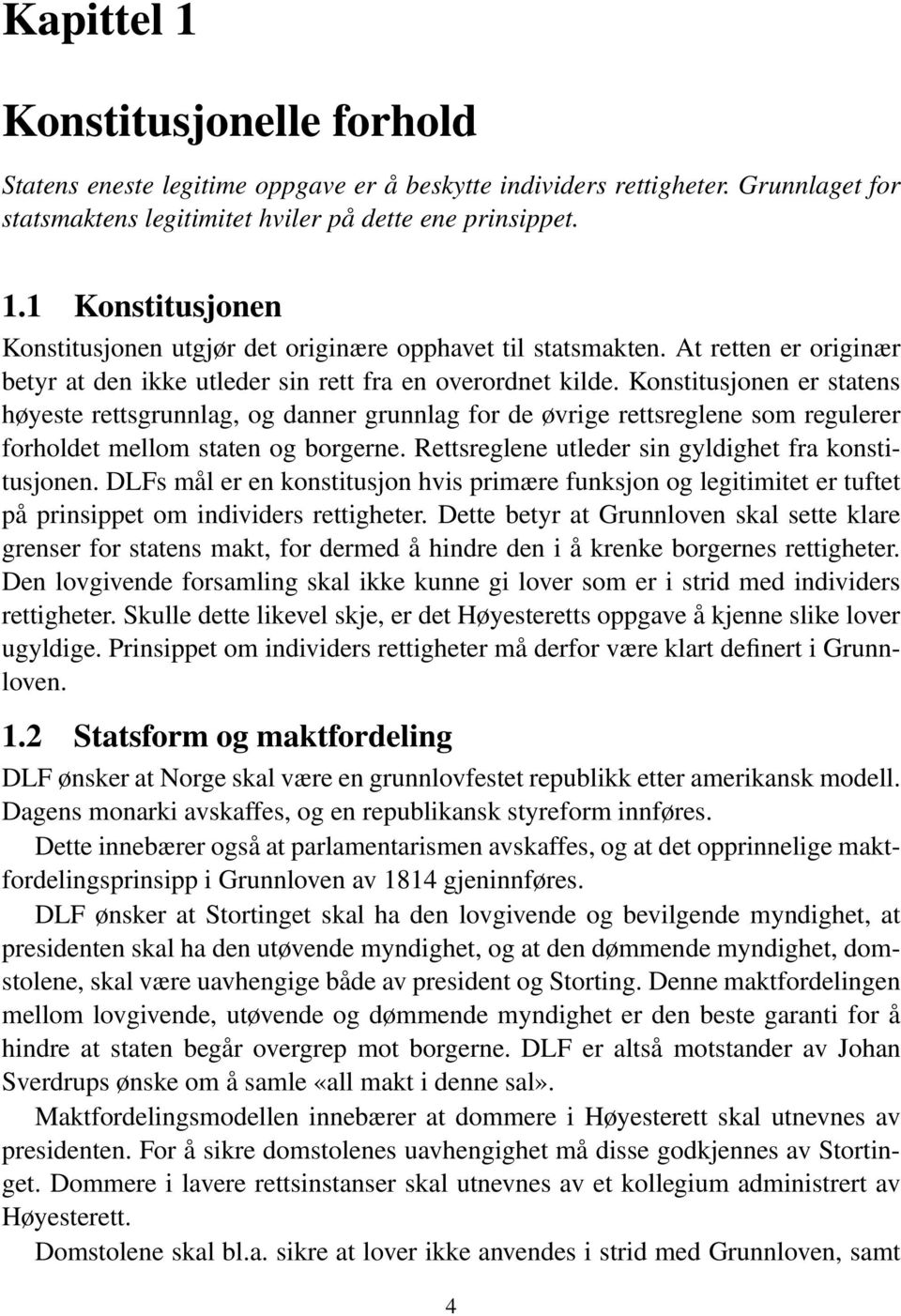 Kapittel 1

Konstitusjonelle forhold

Statens eneste legitime oppgave er å beskytte individers rettigheter. Grunnlaget for statsmaktens legitimitet hviler på dette ene prinsippet.

1.1 Konstitusjonen

Konstitusjonen utgjør det originære opphavet til statsmakten. At retten er originær betyr at den ikke utleder sin rett fra en overordnet kilde. Konstitusjonen er statens høyeste rettsgrunnlag, og danner grunnlag for de øvrige rettsreglene som regulerer forholdet mellom staten og borgerne. Rettsreglene utleder sin gyldighet fra konstitusjonen. DLFs mål er en konstitusjon hvis primære funksjon og legitimitet er tuftet på prinsippet om individers rettigheter. Dette betyr at Grunnloven skal sette klare grenser for statens makt, for dermed å hindre den i å krenke borgernes rettigheter. Den lovgivende forsamling skal ikke kunne gi lover som er i strid med individers rettigheter. Skulle dette likevel skje, er det Høyesteretts oppgave å kjenne slike lover ugyldige. Prinsippet om individers rettigheter må derfor være klart definert i Grunnloven.

1.2 Statsform og maktfordeling

DLF ønsker at Norge skal være en grunnlovfestet republikk etter amerikansk modell. Dagens monarki avskaffes, og en republikansk styreform innføres.

Dette innebærer også at parlamentarismen avskaffes, og at det opprinnelige maktfordelingsprinsipp i Grunnloven av 1814 gjeninnføres.

DLF ønsker at Stortinget skal ha den lovgivende og bevilgende myndighet, at presidenten skal ha den utøvende myndighet, og at den dømmende myndighet, domstolene, skal være uavhengige både av president og Storting. Denne maktfordelingen mellom lovgivende, utøvende og dømmende myndighet er den beste garanti for å hindre at staten begår overgrep mot borgerne. DLF er altså motstander av Johan Sverdrups ønske om å samle «all makt i denne sal».

Maktfordelingsmodellen innebærer at dommere i Høyesterett skal utnevnes av presidenten. For å sikre domstolenes uavhengighet må disse godkjennes av Stortinget. Dommere i lavere rettsinstanser skal utnevnes av et kollegium administrert av Høyesterett.

Domstolene skal bl.a. sikre at lover ikke anvendes i strid med Grunnloven, samt

4